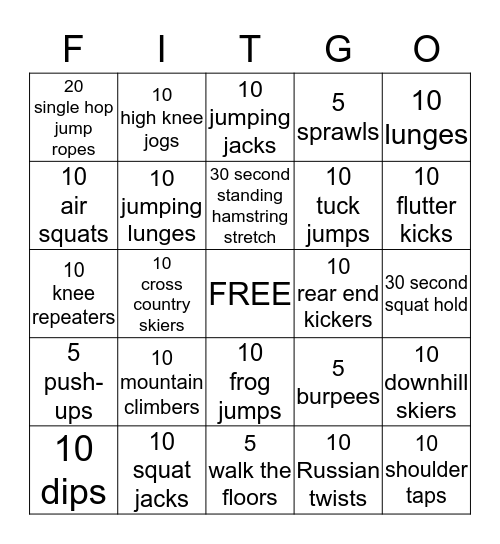 | F | I | T | G | O |
|---|---|---|---|---|
| 20 single hop jump ropes | 10 high knee jogs | 10 jumping jacks | 5 sprawls | 10 lunges |
| 10 air squats | 10 jumping lunges | 30 second standing hamstring stretch | 10 tuck jumps | 10 flutter kicks |
| 10 knee repeaters | 10 cross country skiers | FREE | 10 rear end kickers | 30 second squat hold |
| 5 push-ups | 10 mountain climbers | 10 frog jumps | 5 burpees | 10 downhill skiers |
| 10 dips | 10 squat jacks | 5 walk the floors | 10 Russian twists | 10 shoulder taps |